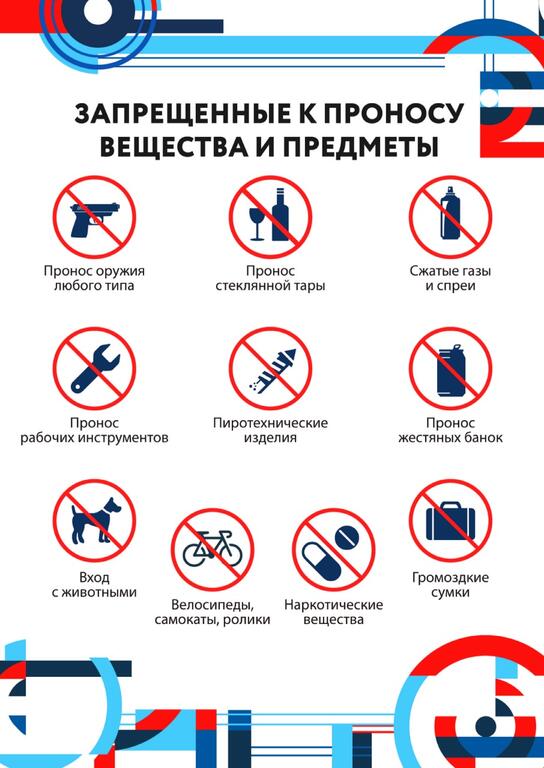 ЗАПРЕЩЕННЫЕ К ПРОНОСУ ВЕЩЕСТВА И ПРЕДМЕТЫ

Пронос оружия любого типа

Пронос стеклянной тары

Сжатые газы и спреи

Пронос рабочих инструментов

Пиротехнические изделия

Пронос жестяных банок

Вход с животными

Велосипеды, самокаты, ролики

Наркотические вещества

Громоздкие сумки